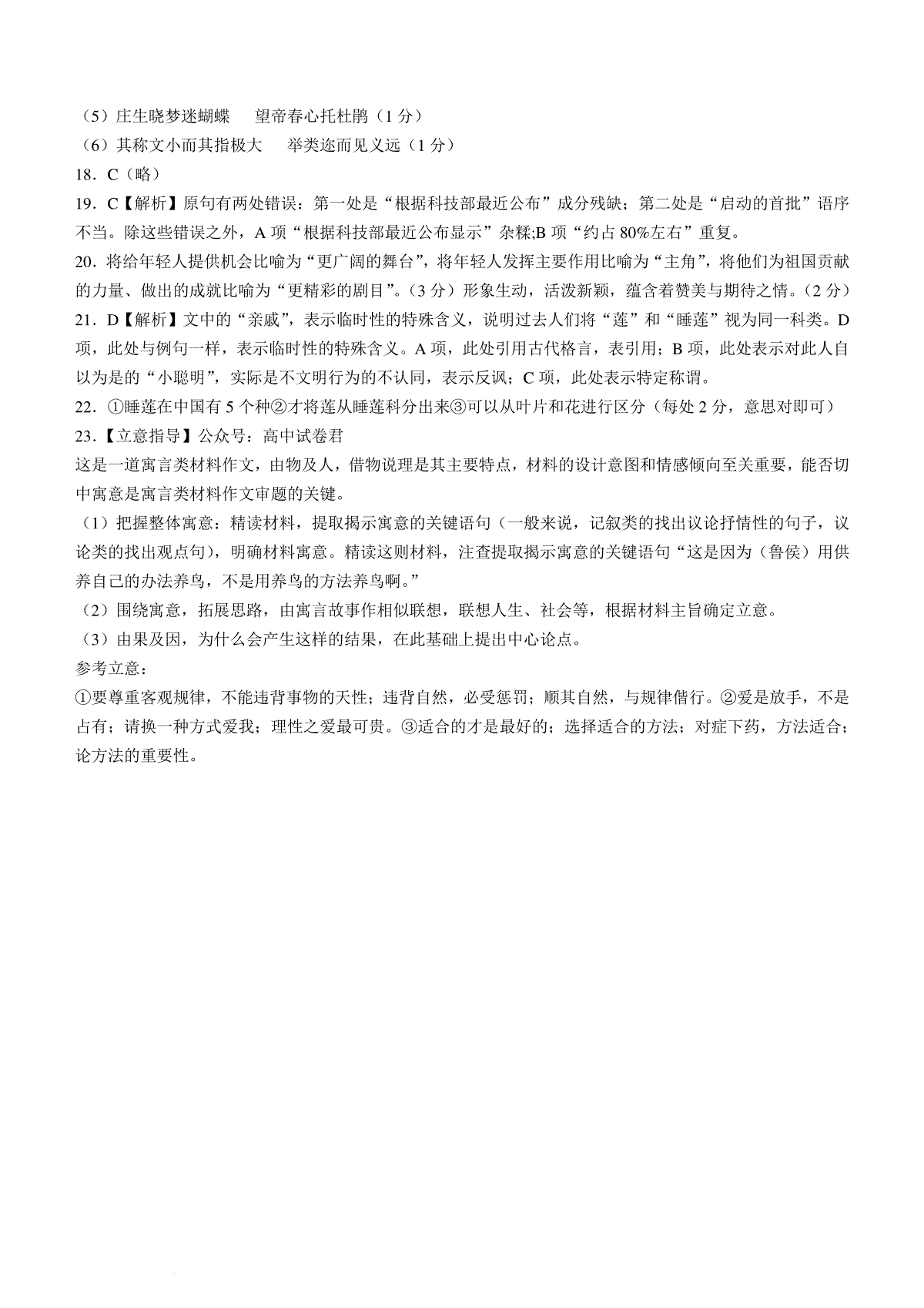 （5）庄生晓梦迷蝴蝶　望帝春心托杜鹃（1 分）
（6）其称文小而其指极大　举类迩而见义远（1 分）
18．C（略）
19．C【解析】原句有两处错误：第一处是“根据科技部最近公布”成分残缺；第二处是“启动的首批”语序不当。除这些错误之外，A 项“根据科技部最近公布显示”杂糅;B 项“约占 80%左右”重复。
20．将给年轻人提供机会比喻为“更广阔的舞台”，将年轻人发挥主要作用比喻为“主角”，将他们为祖国贡献的力量、做出的成就比喻为“更精彩的剧目”。（3 分）形象生动，活泼新颖，蕴含着赞美与期待之情。（2 分）
21．D【解析】文中的“亲戚”，表示临时性的特殊含义，说明过去人们将“莲”和“睡莲”视为同一科类。D 项，此处与例句一样，表示临时性的特殊含义。A 项，此处引用古代格言，表引用；B 项，此处表示对此人自以为是的“小聪明”，实际是不文明行为的不认同，表示反讽；C 项，此处表示特定称谓。
22．①睡莲在中国有 5 个种②才将莲从睡莲科分出来③可以从叶片和花进行区分（每处 2 分，意思对即可）
23．【立意指导】公众号：高中试卷君
这是一道寓言类材料作文，由物及人，借物说理是其主要特点，材料的设计意图和情感倾向至关重要，能否切中寓意是寓言类材料作文审题的关键。
（1）把握整体寓意：精读材料，提取揭示寓意的关键语句（一般来说，记叙类的找出议论抒情性的句子，议论类的找出观点句），明确材料寓意。精读这则材料，注查提取揭示寓意的关键语句“这是因为（鲁侯）用供养自己的办法养鸟，不是用养鸟的方法养鸟啊。”
（2）围绕寓意，拓展思路，由寓言故事作相似联想，联想人生、社会等，根据材料主旨确定立意。
（3）由果及因，为什么会产生这样的结果，在此基础上提出中心论点。
参考立意：
①要尊重客观规律，不能违背事物的天性；违背自然，必受惩罚；顺其自然，与规律偕行。②爱是放手，不是占有；请换一种方式爱我；理性之爱最可贵。③适合的才是最好的；选择适合的方法；对症下药，方法适合；论方法的重要性。